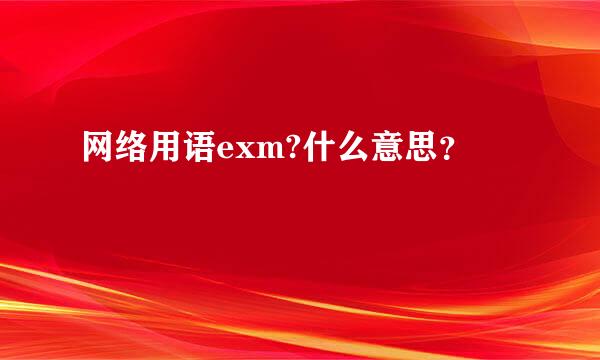 网络用语exm?什么意思？